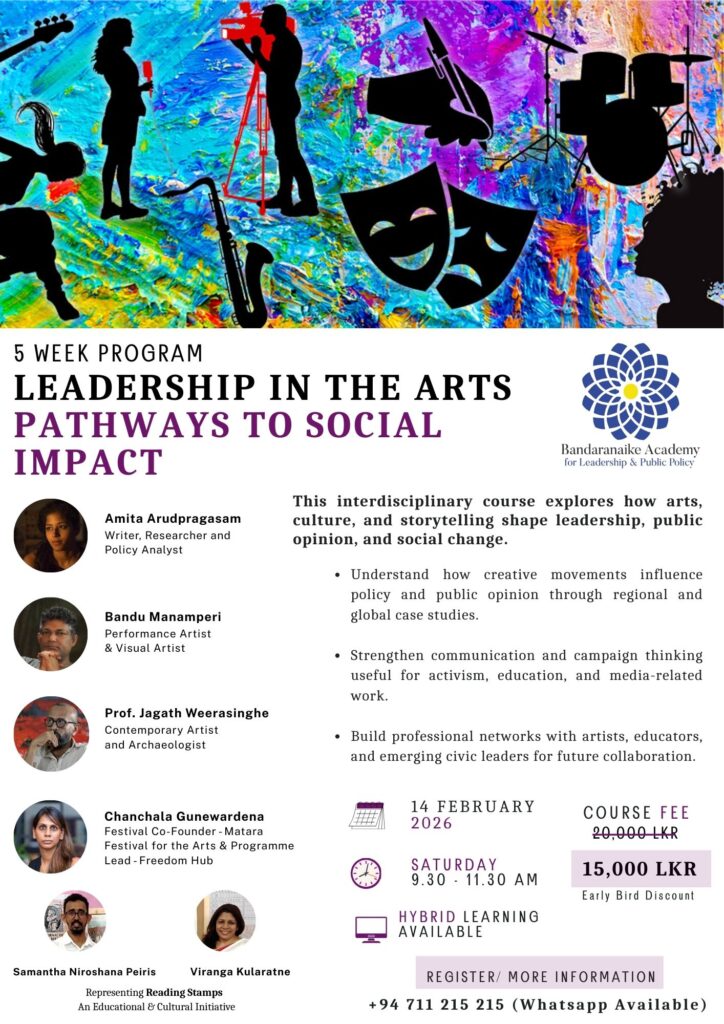 5 WEEK PROGRAM

LEADERSHIP IN THE ARTS

PATHWAYS TO SOCIAL IMPACT

Bandaranaike Academy
for Leadership & Public Policy

Amita Arudpragasam
Writer, Researcher and Policy Analyst

Bandu Manamperi
Performance Artist & Visual Artist

Prof. Jagath Weerasinghe
Contemporary Artist and Archaeologist

Chanchala Gunewardena
Festival Co-Founder - Matara Festival for the Arts & Programme Lead - Freedom Hub

Samantha Niroshana Peiris

Viranga Kularatne

Representing Reading Stamps
An Educational & Cultural Initiative

This interdisciplinary course explores how arts, culture, and storytelling shape leadership, public opinion, and social change.

• Understand how creative movements influence policy and public opinion through regional and global case studies.

• Strengthen communication and campaign thinking useful for activism, education, and media-related work.

• Build professional networks with artists, educators, and emerging civic leaders for future collaboration.

14 FEBRUARY 2026

SATURDAY
9.30 - 11.30 AM

HYBRID LEARNING AVAILABLE

COURSE FEE
20,000 LKR

15,000 LKR
Early Bird Discount

REGISTER/ MORE INFORMATION

+94 711 215 215 (Whatsapp Available)